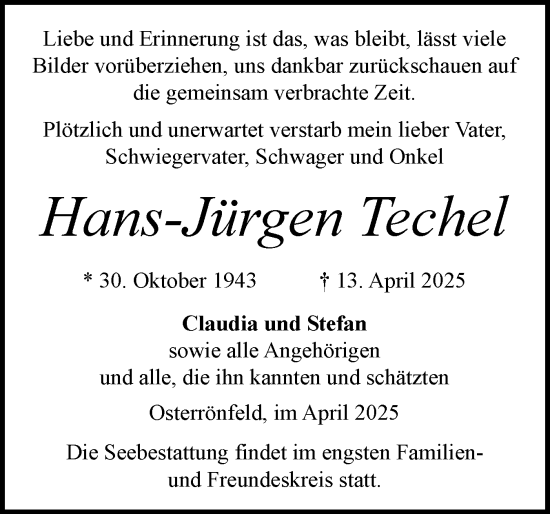 Liebe und Erinnerung ist das, was bleibt, lässt viele Bilder vorüberziehen, uns dankbar zurückschauen auf die gemeinsam verbrachte Zeit.

Plötzlich und unerwartet verstarb mein lieber Vater, Schwiegervater, Schwager und Onkel

Hans-Jürgen Techel

* 30. Oktober 1943 † 13. April 2025

Claudia und Stefan
sowie alle Angehörigen
und alle, die ihn kannten und schätzten

Osterrönfeld, im April 2025

Die Seebestattung findet im engsten Familien- und Freundeskreis statt.